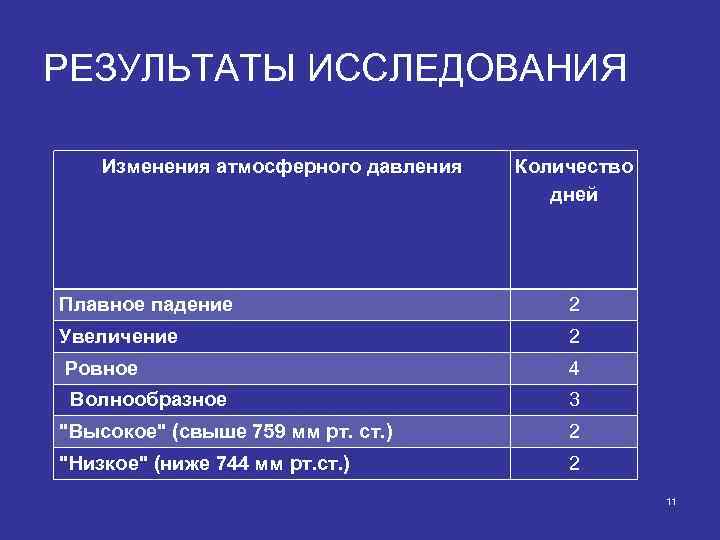 РЕЗУЛЬТАТЫ ИССЛЕДОВАНИЯ

| Изменения атмосферного давления | Количество дней |
|---|---|
| Плавное падение | 2 |
| Увеличение | 2 |
| Ровное | 4 |
| Волнообразное | 3 |
| "Высокое" (свыше 759 мм рт. ст.) | 2 |
| "Низкое" (ниже 744 мм рт.ст.) | 2 |

11